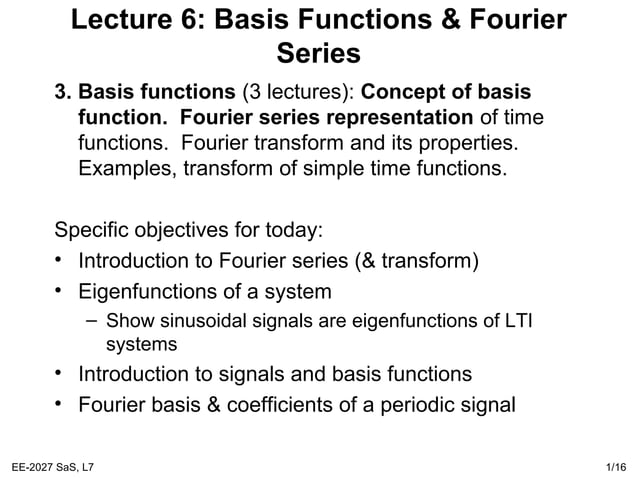 Lecture 6: Basis Functions & Fourier Series

3. Basis functions (3 lectures): Concept of basis function. Fourier series representation of time functions. Fourier transform and its properties. Examples, transform of simple time functions.

Specific objectives for today:
• Introduction to Fourier series (& transform)
• Eigenfunctions of a system
– Show sinusoidal signals are eigenfunctions of LTI systems
• Introduction to signals and basis functions
• Fourier basis & coefficients of a periodic signal

EE-2027 SaS, L7

1/16